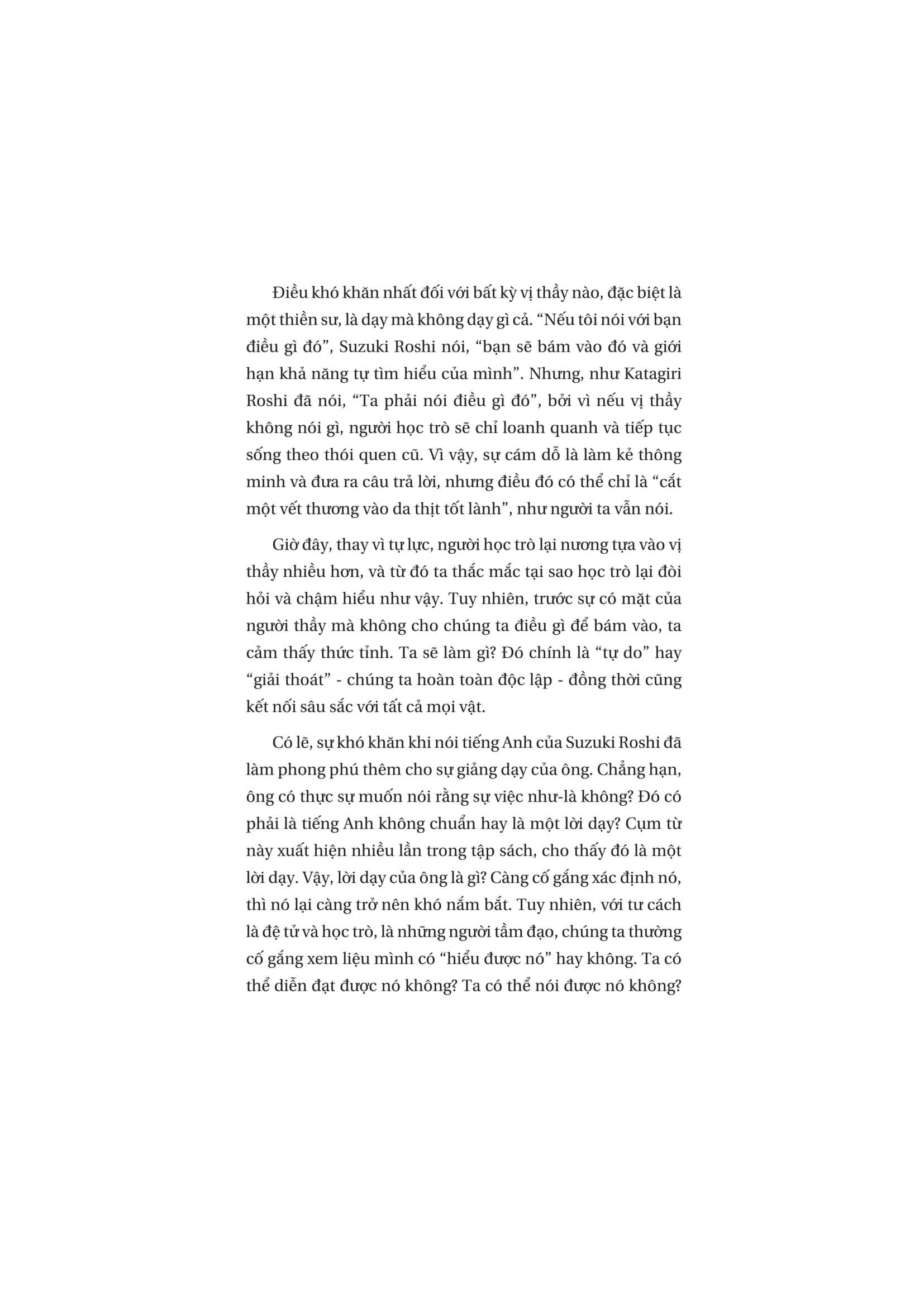 Điều khó khăn nhất đối với bất kỳ vị thầy nào, đặc biệt là một thiền sư, là dạy mà không dạy gì cả. “Nếu tôi nói với bạn điều gì đó”, Suzuki Roshi nói, “bạn sẽ bám vào đó và giới hạn khả năng tự tìm hiểu của mình”. Nhưng, như Katagiri Roshi đã nói, “Ta phải nói điều gì đó”, bởi vì nếu vị thầy không nói gì, người học trò sẽ chỉ loanh quanh và tiếp tục sống theo thói quen cũ. Vì vậy, sự cám dỗ là làm kẻ thông minh và đưa ra câu trả lời, nhưng điều đó có thể chỉ là “cắt một vết thương vào da thịt tốt lành”, như người ta vẫn nói.

Giờ đây, thay vì tự lực, người học trò lại nương tựa vào vị thầy nhiều hơn, và từ đó ta thắc mắc tại sao học trò lại đòi hỏi và chậm hiểu như vậy. Tuy nhiên, trước sự có mặt của người thầy mà không cho chúng ta điều gì để bám vào, ta cảm thấy thức tỉnh. Ta sẽ làm gì? Đó chính là “tự do” hay “giải thoát” - chúng ta hoàn toàn độc lập - đồng thời cũng kết nối sâu sắc với tất cả mọi vật.

Có lẽ, sự khó khăn khi nói tiếng Anh của Suzuki Roshi đã làm phong phú thêm cho sự giảng dạy của ông. Chẳng hạn, ông có thực sự muốn nói rằng sự việc như-là không? Đó có phải là tiếng Anh không chuẩn hay là một lời dạy? Cụm từ này xuất hiện nhiều lần trong tập sách, cho thấy đó là một lời dạy. Vậy, lời dạy của ông là gì? Càng cố gắng xác định nó, thì nó lại càng trở nên khó nắm bắt. Tuy nhiên, với tư cách là đệ tử và học trò, là những người tầm đạo, chúng ta thường cố gắng xem liệu mình có “hiểu được nó” hay không. Ta có thể diễn đạt được nó không? Ta có thể nói được nó không?